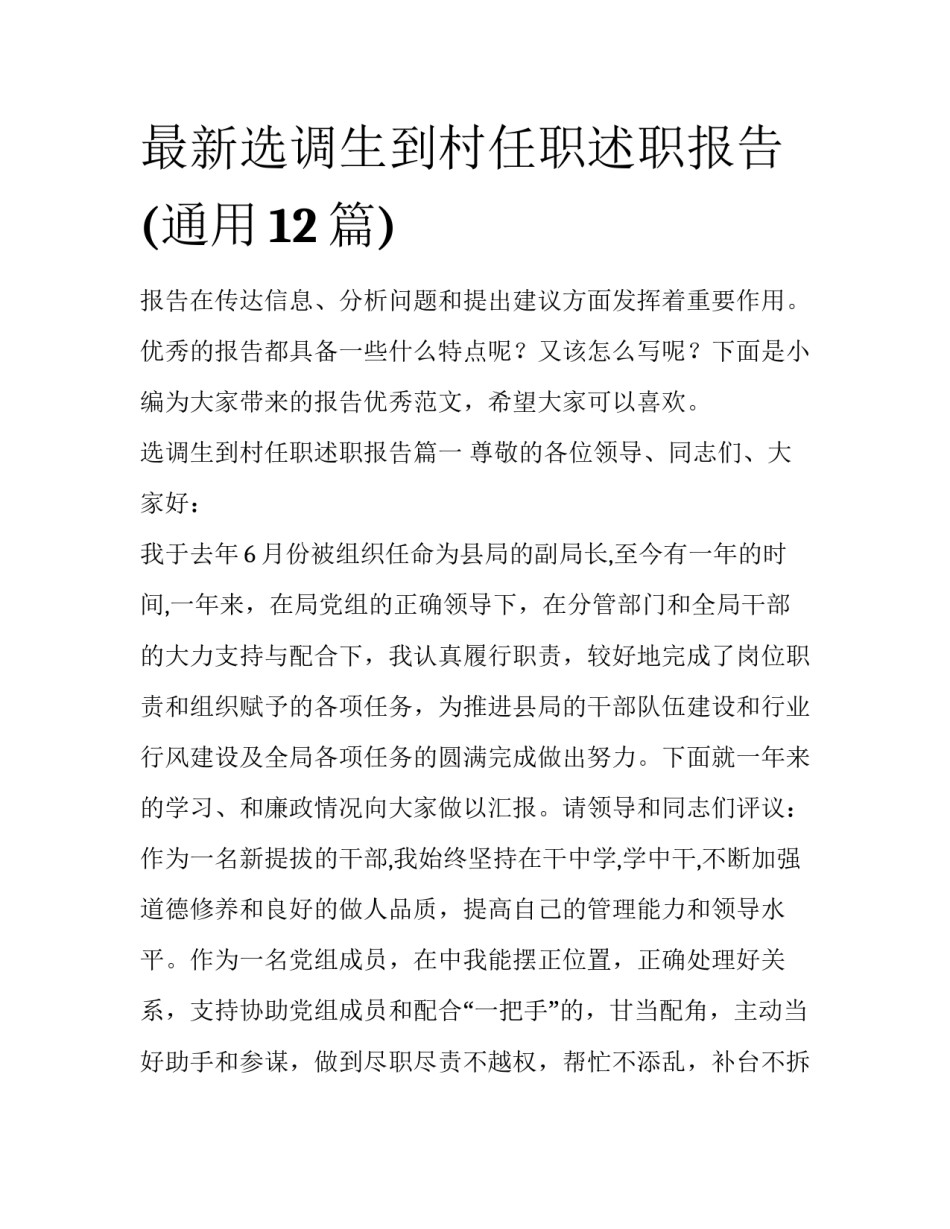 最新选调生到村任职述职报告(通用12篇)

报告在传达信息、分析问题和提出建议方面发挥着重要作用。优秀的报告都具备一些什么特点呢？又该怎么写呢？下面是小编为大家带来的报告优秀范文，希望大家可以喜欢。

选调生到村任职述职报告篇一 尊敬的各位领导、同志们、大家好：

我于去年6月份被组织任命为县局的副局长,至今有一年的时间,一年来，在局党组的正确领导下，在分管部门和全局干部的大力支持与配合下，我认真履行职责，较好地完成了岗位职责和组织赋予的各项任务，为推进县局的干部队伍建设和行业行风建设及全局各项任务的圆满完成做出努力。下面就一年来的学习、和廉政情况向大家做以汇报。请领导和同志们评议：

作为一名新提拔的干部,我始终坚持在干中学,学中干,不断加强道德修养和良好的做人品质，提高自己的管理能力和领导水平。作为一名党组成员，在中我能摆正位置，正确处理好关系，支持协助党组成员和配合“一把手”的，甘当配角，主动当好助手和参谋，做到尽职尽责不越权，帮忙不添乱，补台不拆